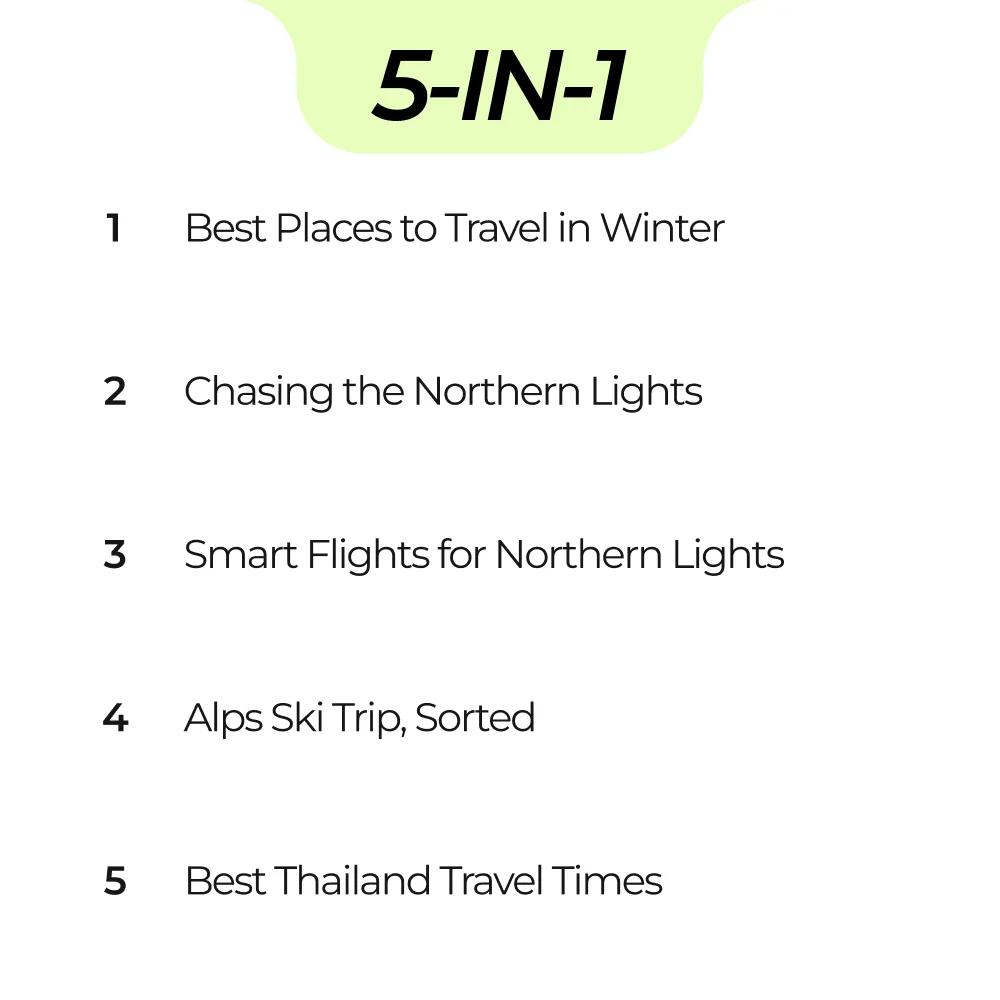 5-IN-1

1 Best Places to Travel in Winter

2 Chasing the Northern Lights

3 Smart Flights for Northern Lights

4 Alps Ski Trip, Sorted

5 Best Thailand Travel Times